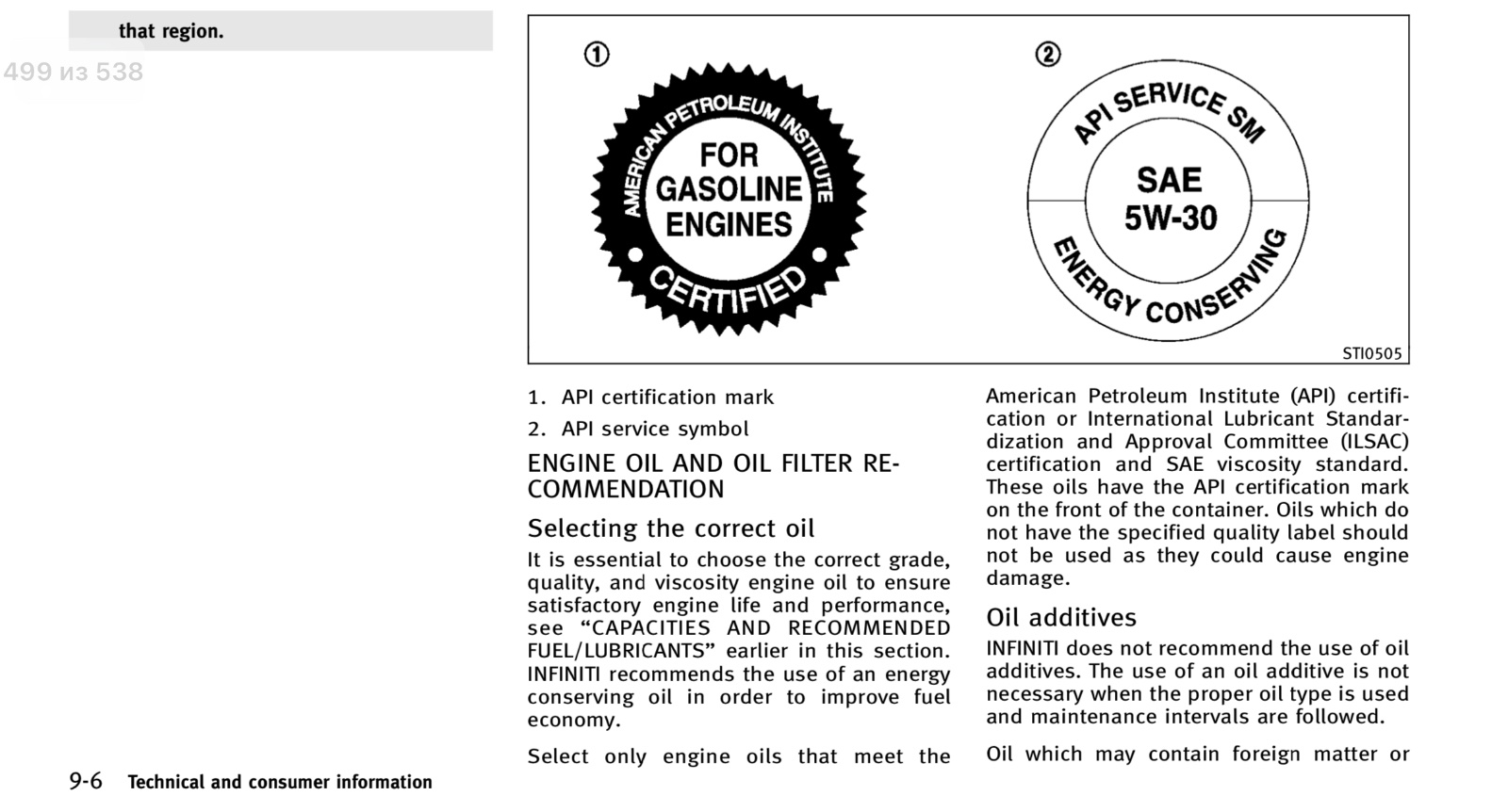 that region.

499 из 538

①

AMERICAN PETROLEUM INSTITUTE
FOR GASOLINE ENGINES
CERTIFIED

②

API SERVICE SM
SAE 5W-30
ENERGY CONSERVING

STI0505

1. API certification mark

2. API service symbol

ENGINE OIL AND OIL FILTER RECOMMENDATION

Selecting the correct oil

It is essential to choose the correct grade, quality, and viscosity engine oil to ensure satisfactory engine life and performance, see “CAPACITIES AND RECOMMENDED FUEL/LUBRICANTS” earlier in this section. INFINITI recommends the use of an energy conserving oil in order to improve fuel economy.

Select only engine oils that meet the American Petroleum Institute (API) certification or International Lubricant Standardization and Approval Committee (ILSAC) certification and SAE viscosity standard. These oils have the API certification mark on the front of the container. Oils which do not have the specified quality label should not be used as they could cause engine damage.

Oil additives

INFINITI does not recommend the use of oil additives. The use of an oil additive is not necessary when the proper oil type is used and maintenance intervals are followed.

Oil which may contain foreign matter or

9-6 Technical and consumer information